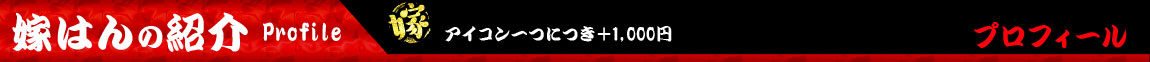 嫁はんの紹介 Profile

嫁

アイコン一つにつき+1,000円

プロフィール